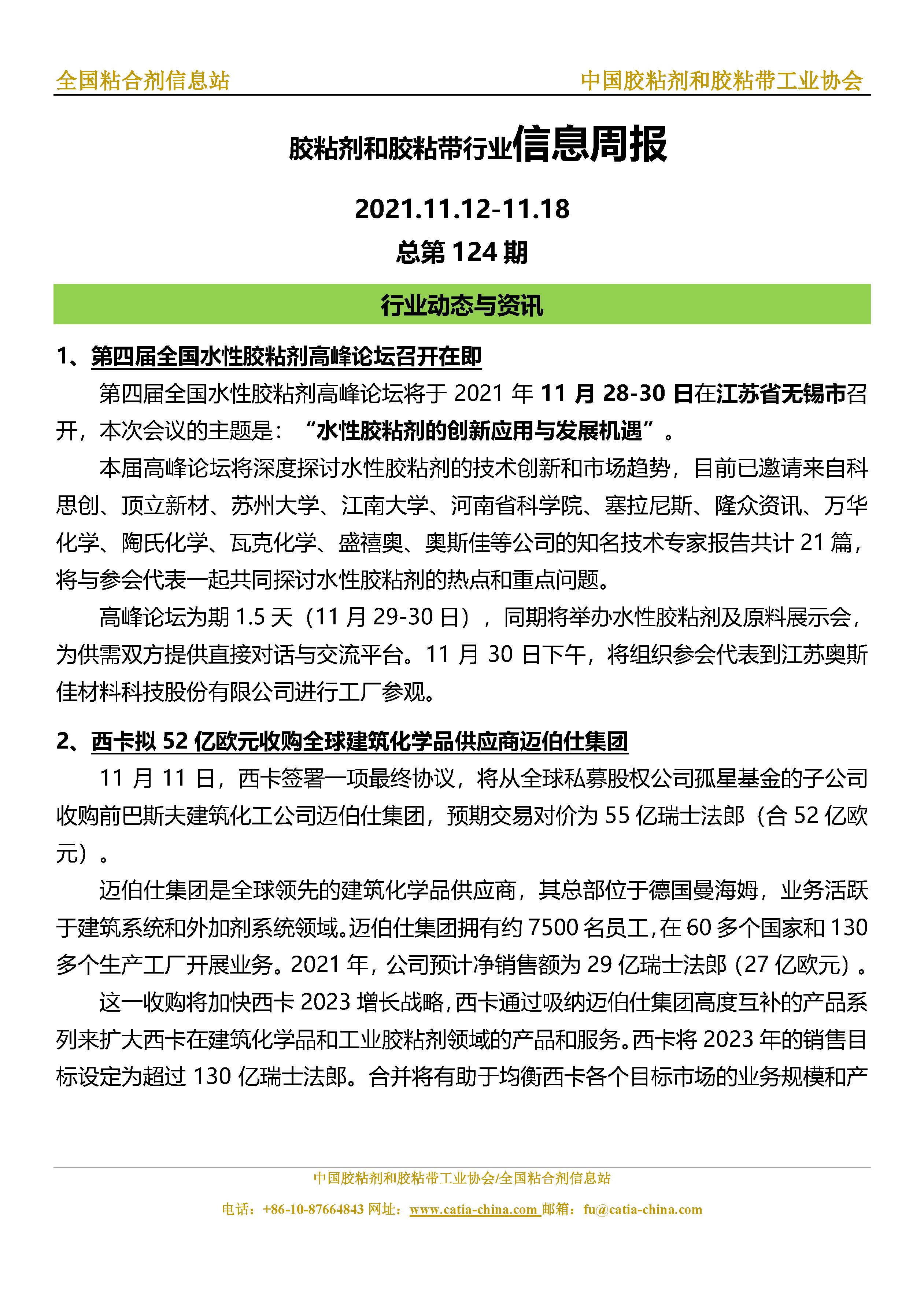 全国粘合剂信息站 中国胶粘剂和胶粘带工业协会

胶粘剂和胶粘带行业信息周报

2021.11.12-11.18

总第 124 期

行业动态与资讯

1、第四届全国水性胶粘剂高峰论坛召开在即

第四届全国水性胶粘剂高峰论坛将于 2021 年 11 月 28-30 日在江苏省无锡市召开，本次会议的主题是：“水性胶粘剂的创新应用与发展机遇”。

本届高峰论坛将深度探讨水性胶粘剂的技术创新和市场趋势，目前已邀请来自科思创、顶立新材、苏州大学、江南大学、河南省科学院、塞拉尼斯、隆众资讯、万华化学、陶氏化学、瓦克化学、盛禧奥、奥斯佳等公司的知名技术专家报告共计 21 篇，将与参会代表一起共同探讨水性胶粘剂的热点和重点问题。

高峰论坛为期 1.5 天（11 月 29-30 日），同期将举办水性胶粘剂及原料展示会，为供需双方提供直接对话与交流平台。11 月 30 日下午，将组织参会代表到江苏奥斯佳材料科技股份有限公司进行工厂参观。

2、西卡拟 52 亿欧元收购全球建筑化学品供应商迈伯仕集团

11 月 11 日，西卡签署一项最终协议，将从全球私募股权公司孤星基金的子公司收购前巴斯夫建筑化工公司迈伯仕集团，预期交易对价为 55 亿瑞士法郎（合 52 亿欧元）。

迈伯仕集团是全球领先的建筑化学品供应商，其总部位于德国曼海姆，业务活跃于建筑系统和外加剂系统领域。迈伯仕集团拥有约 7500 名员工，在 60 多个国家和 130 多个生产工厂开展业务。2021 年，公司预计净销售额为 29 亿瑞士法郎（27 亿欧元）。

这一收购将加快西卡 2023 增长战略，西卡通过吸纳迈伯仕集团高度互补的产品系列来扩大西卡在建筑化学品和工业胶粘剂领域的产品和服务。西卡将 2023 年的销售目标设定为超过 130 亿瑞士法郎。合并将有助于均衡西卡各个目标市场的业务规模和产

中国胶粘剂和胶粘带工业协会/全国粘合剂信息站

电话：+86-10-87664843 网址：www.catia-china.com 邮箱：fu@catia-china.com